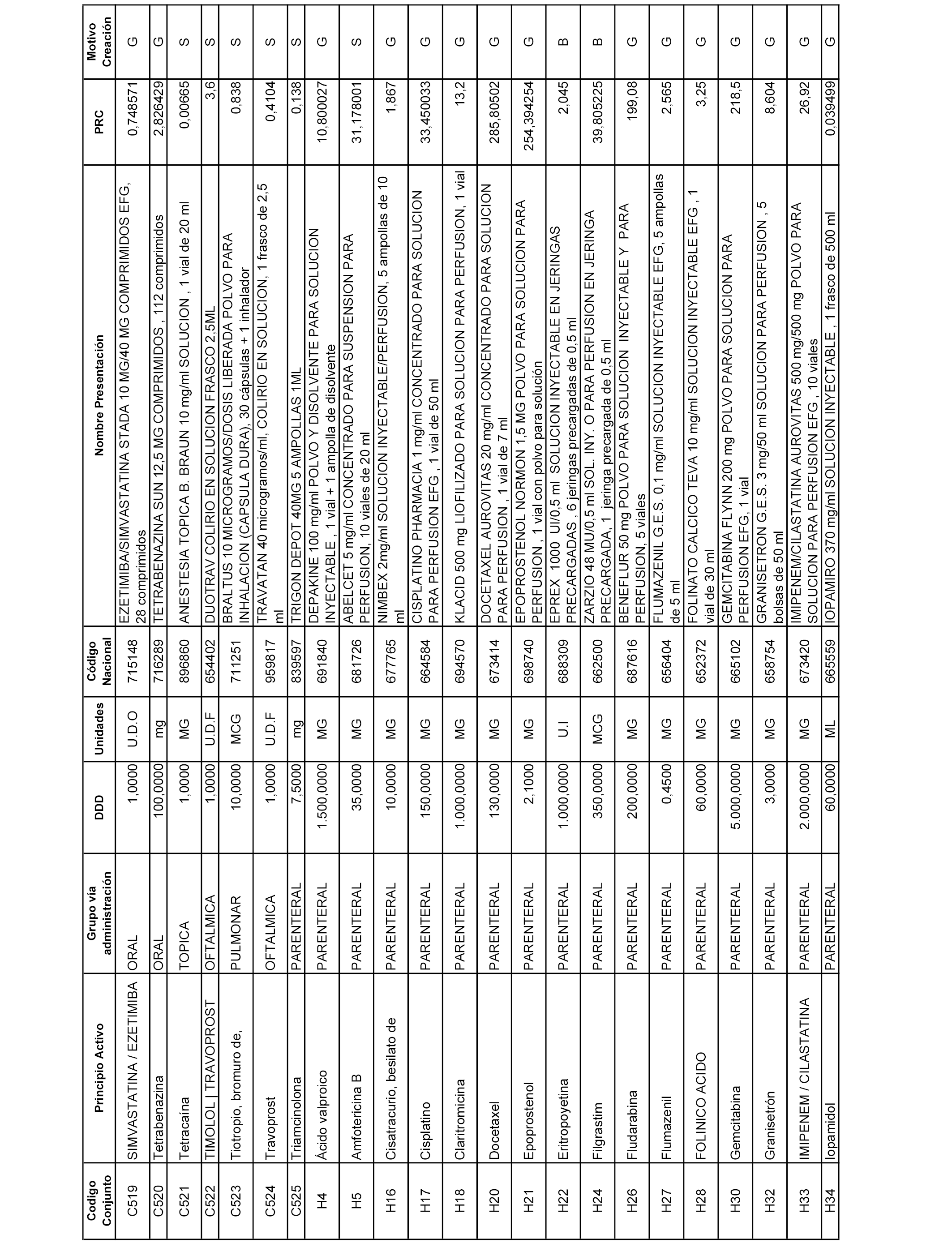 | Codigo Conjunto | Principio Activo | Grupo vía administración | DDD | Unidades | Código Nacional | Nombre Presentación | PRC | Motivo Creación |
|---|---|---|---|---|---|---|---|---|
| C519 | SIMVASTATINA / EZETIMIBA | ORAL | 1,0000 | U.D.O | 715148 | EZETIMIBA/SIMVASTATINA STADA 10 MG/40 MG COMPRIMIDOS EFG, 28 comprimidos | 0,748571 | G |
| C520 | Tetrabenazina | ORAL | 100,0000 | mg | 716289 | TETRABENAZINA SUN 12,5 MG COMPRIMIDOS , 112 comprimidos | 2,826429 | G |
| C521 | Tetracaína | TOPICA | 1,0000 | MG | 896860 | ANESTESIA TOPICA B. BRAUN 10 mg/ml SOLUCION , 1 vial de 20 ml | 0,00665 | S |
| C522 | TIMOLOL \| TRAVOPROST | OFTALMICA | 1,0000 | U.D.F | 654402 | DUOTRAV COLIRIO EN SOLUCION FRASCO 2,5ML | 3,6 | S |
| C523 | Tiotropio, bromuro de, | PULMONAR | 10,0000 | MCG | 711251 | BRALTUS 10 MICROGRAMOS/DOSIS LIBERADA POLVO PARA INHALACION (CAPSULA DURA), 30 cápsulas + 1 inhalador | 0,838 | S |
| C524 | Travoprost | OFTALMICA | 1,0000 | U.D.F | 959817 | TRAVATAN 40 microgramos/ml, COLIRIO EN SOLUCION, 1 frasco de 2,5 ml | 0,4104 | S |
| C525 | Triamcinolona | PARENTERAL | 7,5000 | mg | 839597 | TRIGON DEPOT 40MG 5 AMPOLLAS 1ML | 0,138 | S |
| H4 | Ácido valproico | PARENTERAL | 1.500,0000 | MG | 691840 | DEPAKINE 100 mg/ml POLVO Y DISOLVENTE PARA SOLUCION INYECTABLE , 1 vial + 1 ampolla de disolvente | 10,800027 | G |
| H5 | Amfotericina B | PARENTERAL | 35,0000 | MG | 681726 | ABELCET 5 mg/ml CONCENTRADO PARA SUSPENSION PARA PERFUSION, 10 viales de 20 ml | 31,178001 | S |
| H16 | Cisatracurio, besilato de | PARENTERAL | 10,0000 | MG | 677765 | NIMBEX 2mg/ml SOLUCION INYECTABLE/PERFUSION, 5 ampollas de 10 ml | 1,867 | G |
| H17 | Cisplatino | PARENTERAL | 150,0000 | MG | 664584 | CISPLATINO PHARMACIA 1 mg/ml CONCENTRADO PARA SOLUCION PARA PERFUSION EFG , 1 vial de 50 ml | 33,450033 | G |
| H18 | Claritromicina | PARENTERAL | 1.000,0000 | MG | 694570 | KLACID 500 mg LIOFILIZADO PARA SOLUCION PARA PERFUSION, 1 vial | 13,2 | G |
| H20 | Docetaxel | PARENTERAL | 130,0000 | MG | 673414 | DOCETAXEL AUROVITAS 20 mg/ml CONCENTRADO PARA SOLUCION PARA PERFUSION , 1 vial de 7 ml | 285,80502 | G |
| H21 | Epoprostenol | PARENTERAL | 2,1000 | MG | 698740 | EPOPROSTENOL NORMON 1,5 MG POLVO PARA SOLUCION PARA PERFUSION , 1 vial con polvo para solución | 254,394254 | G |
| H22 | Eritropoyetina | PARENTERAL | 1.000,0000 | U.I | 688309 | EPREX 1000 UI/0,5 ml SOLUCION INYECTABLE EN JERINGAS PRECARGADAS , 6 jeringas precargadas de 0,5 ml | 2,045 | B |
| H24 | Filgrastim | PARENTERAL | 350,0000 | MCG | 662500 | ZARZIO 48 MU/0,5 ml SOL. INY. O PARA PERFUSION EN JERINGA PRECARGADA, 1 jeringa precargada de 0,5 ml | 39,805225 | B |
| H26 | Fludarabina | PARENTERAL | 200,0000 | MG | 687616 | BENEFLUR 50 mg POLVO PARA SOLUCION INYECTABLE Y PARA PERFUSION, 5 viales | 199,08 | G |
| H27 | Flumazenil | PARENTERAL | 0,4500 | MG | 656404 | FLUMAZENIL G.E.S. 0,1 mg/ml SOLUCION INYECTABLE EFG, 5 ampollas de 5 ml | 2,565 | G |
| H28 | FOLINICO ACIDO | PARENTERAL | 60,0000 | MG | 652372 | FOLINATO CALCICO TEVA 10 mg/ml SOLUCION INYECTABLE EFG , 1 vial de 30 ml | 3,25 | G |
| H30 | Gemcitabina | PARENTERAL | 5.000,0000 | MG | 665102 | GEMCITABINA FLYNN 200 mg POLVO PARA SOLUCION PARA PERFUSION EFG, 1 vial | 218,5 | G |
| H32 | Granisetrón | PARENTERAL | 3,0000 | MG | 658754 | GRANISETRON G.E.S. 3 mg/50 ml SOLUCION PARA PERFUSION , 5 bolsas de 50 ml | 8,604 | G |
| H33 | IMIPENEM / CILASTATINA | PARENTERAL | 2.000,0000 | MG | 673420 | IMIPENEM/CILASTATINA AUROVITAS 500 mg/500 mg POLVO PARA SOLUCION PARA PERFUSION EFG , 10 viales | 26,92 | G |
| H34 | Iopamidol | PARENTERAL | 60,0000 | ML | 665559 | IOPAMIRO 370 mg/ml SOLUCION INYECTABLE , 1 frasco de 500 ml | 0,039499 | G |